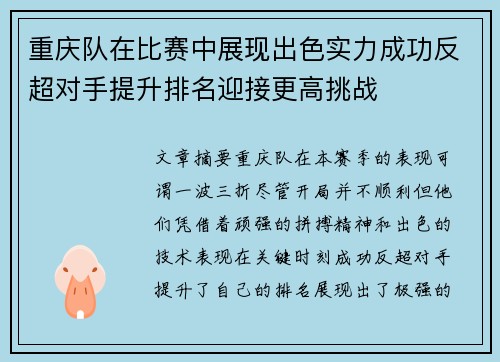 重庆队在比赛中展现出色实力成功反超对手提升排名迎接更高挑战

文章摘要重庆队在本赛季的表现可谓一波三折尽管开局并不顺利但他们凭借着顽强的拼搏精神和出色的技术表现在关键时刻成功反超对手提升了自己的排名展现出了极强的